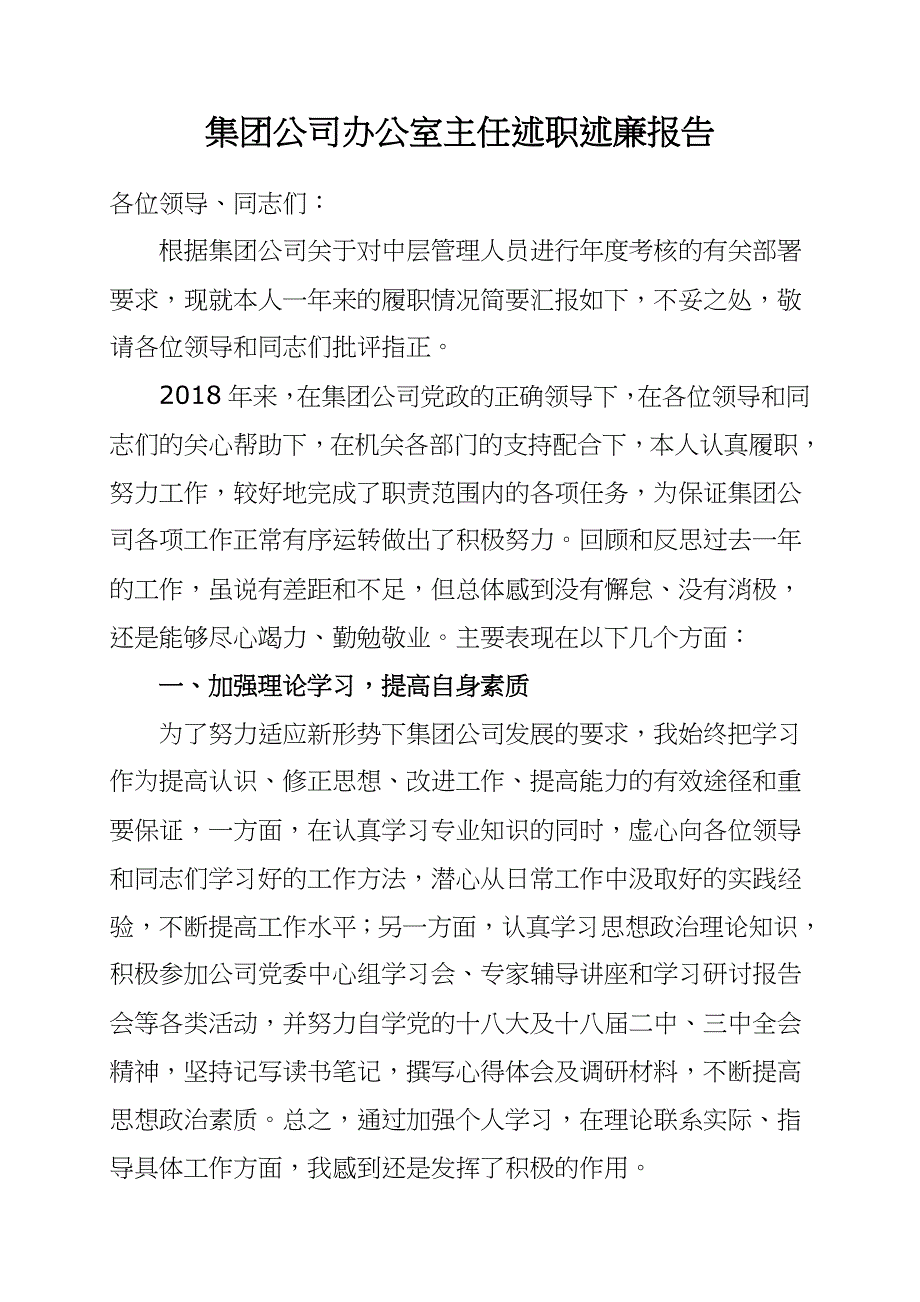 集团公司办公室主任述职述廉报告

各位领导、同志们：

根据集团公司关于对中层管理人员进行年度考核的有关部署要求，现就本人一年来的履职情况简要汇报如下，不妥之处，敬请各位领导和同志们批评指正。

2018年来，在集团公司党政的正确领导下，在各位领导和同志们的关心帮助下，在机关各部门的支持配合下，本人认真履职，努力工作，较好地完成了职责范围内的各项任务，为保证集团公司各项工作正常有序运转做出了积极努力。回顾和反思过去一年的工作，虽说有差距和不足，但总体感到没有懈怠、没有消极，还是能够尽心竭力、勤勉敬业。主要表现在以下几个方面：

一、加强理论学习，提高自身素质

为了努力适应新形势下集团公司发展的要求，我始终把学习作为提高认识、修正思想、改进工作、提高能力的有效途径和重要保证，一方面，在认真学习专业知识的同时，虚心向各位领导和同志们学习好的工作方法，潜心从日常工作中汲取好的实践经验，不断提高工作水平；另一方面，认真学习思想政治理论知识，积极参加公司党委中心组学习会、专家辅导讲座和学习研讨报告会等各类活动，并努力自学党的十八大及十八届二中、三中全会精神，坚持记写读书笔记，撰写心得体会及调研材料，不断提高思想政治素质。总之，通过加强个人学习，在理论联系实际、指导具体工作方面，我感到还是发挥了积极的作用。